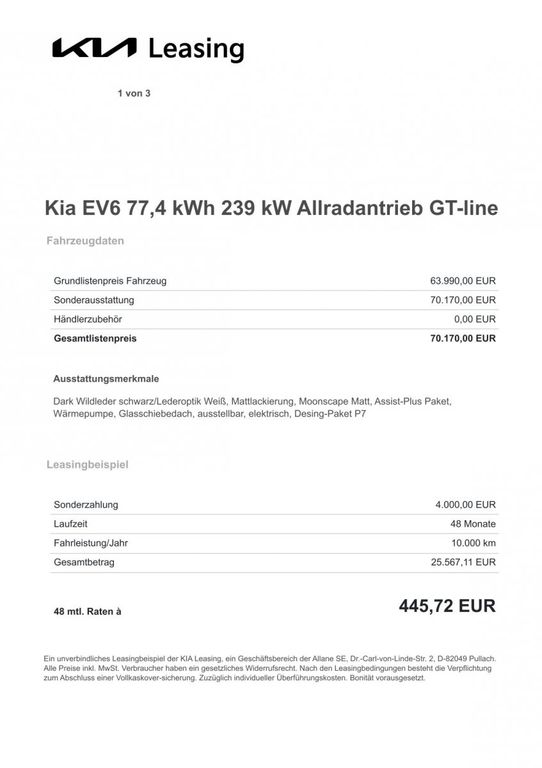 KIA Leasing

1 von 3

Kia EV6 77,4 kWh 239 kW Allradantrieb GT-line

Fahrzeugdaten

Grundlistenpreis Fahrzeug 63.990,00 EUR
Sonderausstattung 70.170,00 EUR
Händlerzubehör 0,00 EUR
Gesamtlistenpreis 70.170,00 EUR

Ausstattungsmerkmale

Dark Wildleder schwarz/Lederoptik Weiß, Mattlackierung, Moonscape Matt, Assist-Plus Paket, Wärmepumpe, Glasschiebedach, ausstellbar, elektrisch, Desing-Paket P7

Leasingbeispiel

Sonderzahlung 4.000,00 EUR
Laufzeit 48 Monate
Fahrleistung/Jahr 10.000 km
Gesamtbetrag 25.567,11 EUR

48 mtl. Raten à 445,72 EUR

Ein unverbindliches Leasingbeispiel der KIA Leasing, ein Geschäftsbereich der Allane SE, Dr.-Carl-von-Linde-Str. 2, D-82049 Pullach. Alle Preise inkl. MwSt. Verbraucher haben ein gesetzliches Widerrufsrecht. Nach den Leasingbedingungen besteht die Verpflichtung zum Abschluss einer Vollkaskover-sicherung. Zuzüglich individueller Überführungskosten. Bonität vorausgesetzt.